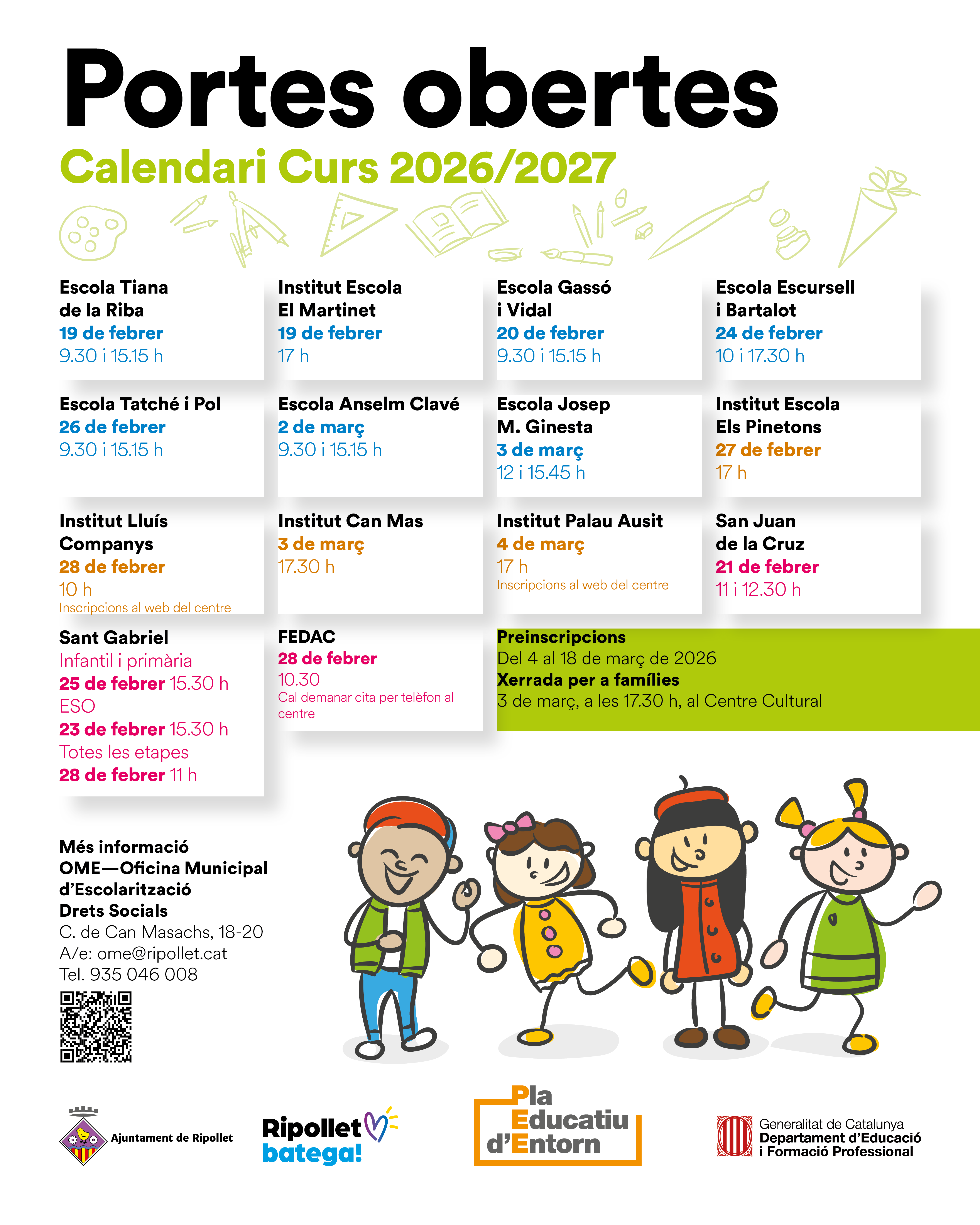 Portes obertes

Calendari Curs 2026/2027

Escola Tiana de la Riba
19 de febrer
9.30 i 15.15 h

Institut Escola El Martinet
19 de febrer
17 h

Escola Gassó i Vidal
20 de febrer
9.30 i 15.15 h

Escola Escursell i Bartalot
24 de febrer
10 i 17.30 h

Escola Tatché i Pol
26 de febrer
9.30 i 15.15 h

Escola Anselm Clavé
2 de març
9.30 i 15.15 h

Escola Josep M. Ginesta
3 de març
12 i 15.45 h

Institut Escola Els Pinetons
27 de febrer
17 h

Institut Lluís Companys
28 de febrer
10 h
Inscripcions al web del centre

Institut Can Mas
3 de març
17.30 h

Institut Palau Ausit
4 de març
17 h
Inscripcions al web del centre

San Juan de la Cruz
21 de febrer
11 i 12.30 h

Sant Gabriel
Infantil i primària
25 de febrer 15.30 h
ESO
23 de febrer 15.30 h
Totes les etapes
28 de febrer 11 h

FEDAC
28 de febrer
10.30
Cal demanar cita per telèfon al centre

Preinscripcions
Del 4 al 18 de març de 2026
Xerrada per a famílies
3 de març, a les 17.30 h, al Centre Cultural

Més informació
OME—Oficina Municipal d'Escolarització
Drets Socials
C. de Can Masachs, 18-20
A/e: ome@ripollet.cat
Tel. 935 046 008

Ajuntament de Ripollet

Ripollet batega!

Pla Educatiu d'Entorn

Generalitat de Catalunya
Departament d'Educació i Formació Professional